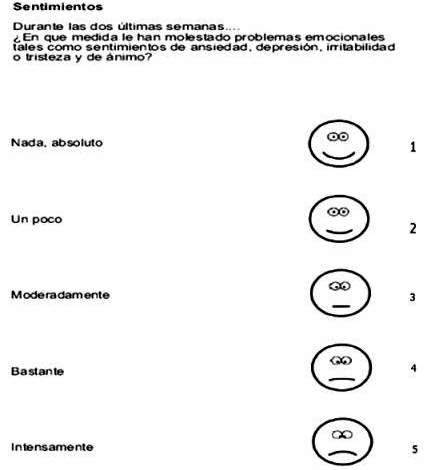 Sentimientos

Durante las dos últimas semanas....
¿En que medida le han molestado problemas emocionales tales como sentimientos de ansiedad, depresión, irritabilidad o tristeza y de ánimo?

Nada, absoluto 1

Un poco 2

Moderadamente 3

Bastante 4

Intensamente 5